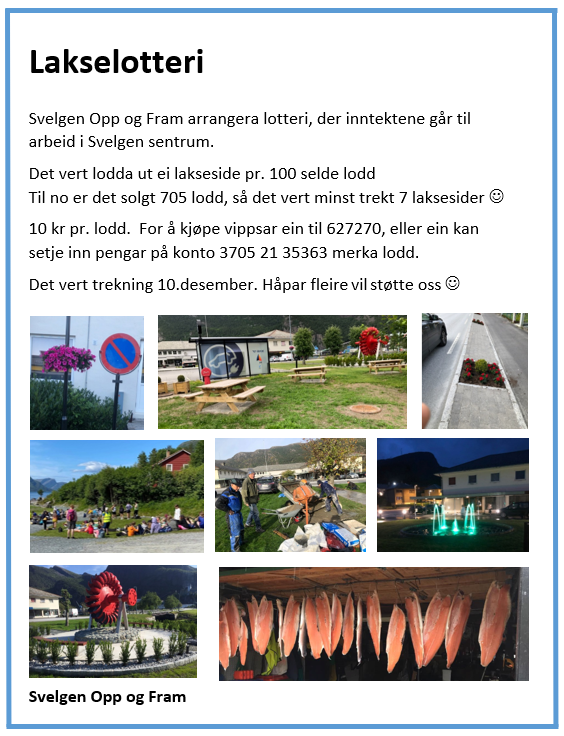 Lakselotteri

Svelgen Opp og Fram arrangera lotteri, der inntektene går til arbeid i Svelgen sentrum.

Det vert lodda ut ei lakseside pr. 100 selde lodd
Til no er det solgt 705 lodd, så det vert minst trekt 7 laksesider ☺

10 kr pr. lodd. For å kjøpe vippsar ein til 627270, eller ein kan setje inn pengar på konto 3705 21 35363 merka lodd.

Det vert trekning 10.desember. Håpar fleire vil støtte oss ☺

Svelgen Opp og Fram